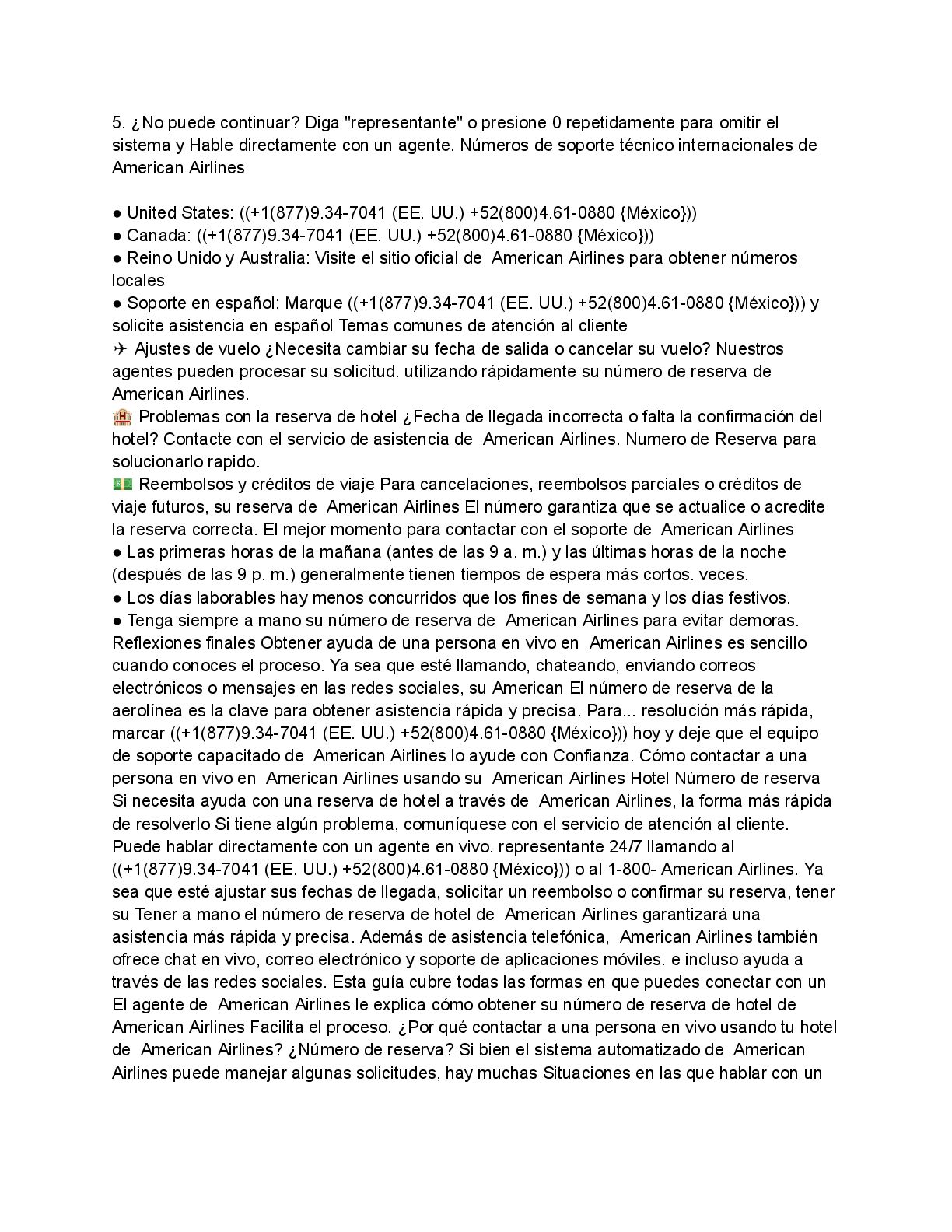 5. ¿No puede continuar? Diga "representante" o presione 0 repetidamente para omitir el sistema y Hable directamente con un agente. Números de soporte técnico internacionales de American Airlines

● United States: ((+1(877)9.34-7041 (EE. UU.) +52(800)4.61-0880 {México}))
● Canada: ((+1(877)9.34-7041 (EE. UU.) +52(800)4.61-0880 {México}))
● Reino Unido y Australia: Visite el sitio oficial de American Airlines para obtener números locales
● Soporte en español: Marque ((+1(877)9.34-7041 (EE. UU.) +52(800)4.61-0880 {México})) y solicite asistencia en español Temas comunes de atención al cliente
✈ Ajustes de vuelo ¿Necesita cambiar su fecha de salida o cancelar su vuelo? Nuestros agentes pueden procesar su solicitud. utilizando rápidamente su número de reserva de American Airlines.
🏨 Problemas con la reserva de hotel ¿Fecha de llegada incorrecta o falta la confirmación del hotel? Contacte con el servicio de asistencia de American Airlines. Numero de Reserva para solucionarlo rapido.
💵 Reembolsos y créditos de viaje Para cancelaciones, reembolsos parciales o créditos de viaje futuros, su reserva de American Airlines El número garantiza que se actualice o acredite la reserva correcta. El mejor momento para contactar con el soporte de American Airlines
● Las primeras horas de la mañana (antes de las 9 a. m.) y las últimas horas de la noche (después de las 9 p. m.) generalmente tienen tiempos de espera más cortos. veces.
● Los días laborables hay menos concurridos que los fines de semana y los días festivos.
● Tenga siempre a mano su número de reserva de American Airlines para evitar demoras. Reflexiones finales Obtener ayuda de una persona en vivo en American Airlines es sencillo cuando conoces el proceso. Ya sea que esté llamando, chateando, enviando correos electrónicos o mensajes en las redes sociales, su American El número de reserva de la aerolínea es la clave para obtener asistencia rápida y precisa. Para... resolución más rápida, marcar ((+1(877)9.34-7041 (EE. UU.) +52(800)4.61-0880 {México})) hoy y deje que el equipo de soporte capacitado de American Airlines lo ayude con Confianza. Cómo contactar a una persona en vivo en American Airlines usando su American Airlines Hotel Número de reserva Si necesita ayuda con una reserva de hotel a través de American Airlines, la forma más rápida de resolverlo Si tiene algún problema, comuníquese con el servicio de atención al cliente. Puede hablar directamente con un agente en vivo. representante 24/7 llamando al ((+1(877)9.34-7041 (EE. UU.) +52(800)4.61-0880 {México})) o al 1-800- American Airlines. Ya sea que esté ajustar sus fechas de llegada, solicitar un reembolso o confirmar su reserva, tener su Tener a mano el número de reserva de hotel de American Airlines garantizará una asistencia más rápida y precisa. Además de asistencia telefónica, American Airlines también ofrece chat en vivo, correo electrónico y soporte de aplicaciones móviles. e incluso ayuda a través de las redes sociales. Esta guía cubre todas las formas en que puedes conectar con un El agente de American Airlines le explica cómo obtener su número de reserva de hotel de American Airlines Facilita el proceso. ¿Por qué contactar a una persona en vivo usando tu hotel de American Airlines? ¿Número de reserva? Si bien el sistema automatizado de American Airlines puede manejar algunas solicitudes, hay muchas Situaciones en las que hablar con un